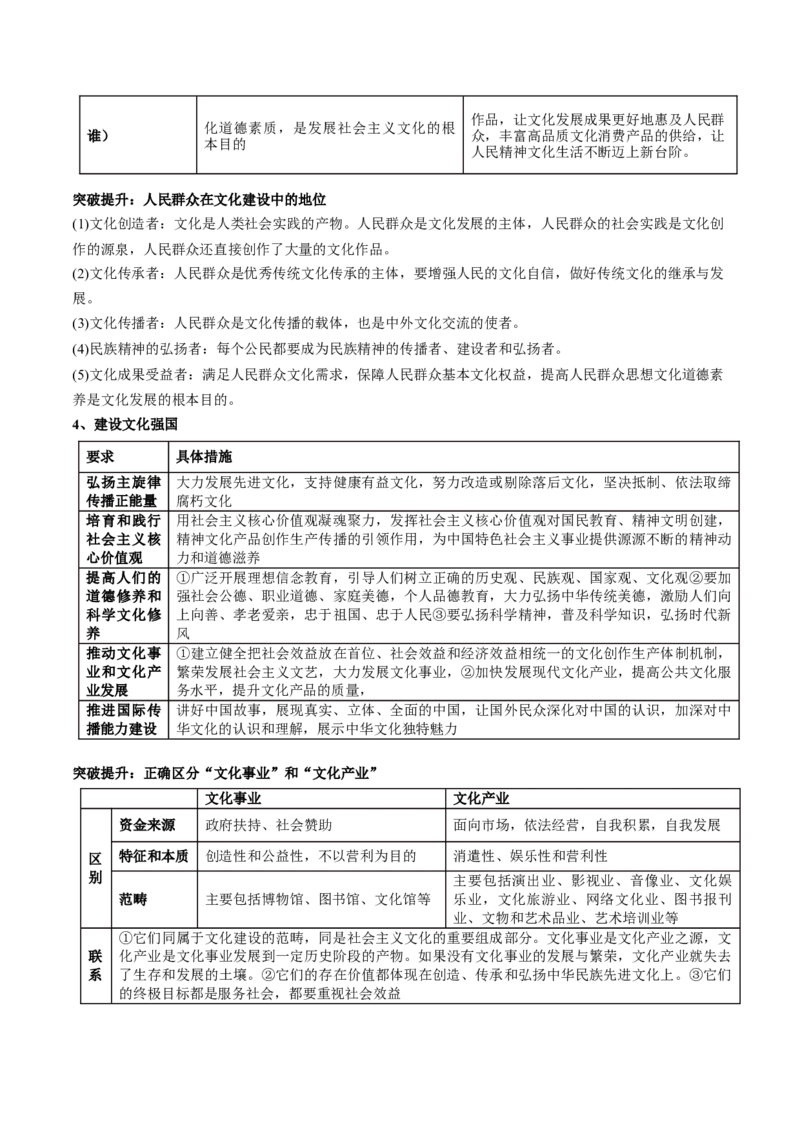 | 谁） | 化道德素质，是发展社会主义文化的根本目的 | 作品，让文化发展成果更好地惠及人民群众，丰富高品质文化消费产品的供给，让人民精神文化生活不断迈上新台阶。 |
|---|---|---|

突破提升：人民群众在文化建设中的地位

(1)文化创造者：文化是人类社会实践的产物。人民群众是文化发展的主体，人民群众的社会实践是文化创作的源泉，人民群众还直接创作了大量的文化作品。

(2)文化传承者：人民群众是优秀传统文化传承的主体，要增强人民的文化自信，做好传统文化的继承与发展。

(3)文化传播者：人民群众是文化传播的载体，也是中外文化交流的使者。

(4)民族精神的弘扬者：每个公民都要成为民族精神的传播者、建设者和弘扬者。

(5)文化成果受益者：满足人民群众文化需求，保障人民群众基本文化权益，提高人民群众思想文化道德素养是文化发展的根本目的。

4、建设文化强国

| 要求 | 具体措施 |
|---|---|
| 弘扬主旋律传播正能量 | 大力发展先进文化，支持健康有益文化，努力改造或剔除落后文化，坚决抵制、依法取缔腐朽文化 |
| 培育和践行社会主义核心价值观 | 用社会主义核心价值观凝魂聚力，发挥社会主义核心价值观对国民教育、精神文明创建，精神文化产品创作生产传播的引领作用，为中国特色社会主义事业提供源源不断的精神动力和道德滋养 |
| 提高人们的道德修养和科学文化修养 | ①广泛开展理想信念教育，引导人们树立正确的历史观、民族观、国家观、文化观②要加强社会公德、职业道德、家庭美德，个人品德教育，大力弘扬中华传统美德，激励人们向上向善、孝老爱亲，忠于祖国、忠于人民③要弘扬科学精神，普及科学知识，弘扬时代新风 |
| 推动文化事业和文化产业发展 | ①建立健全把社会效益放在首位、社会效益和经济效益相统一的文化创作生产体制机制，繁荣发展社会主义文艺，大力发展文化事业，②加快发展现代文化产业，提高公共文化服务水平，提升文化产品的质量， |
| 推进国际传播能力建设 | 讲好中国故事，展现真实、立体、全面的中国，让国外民众深化对中国的认识，加深对中华文化的认识和理解，展示中华文化独特魅力 |

突破提升：正确区分“文化事业”和“文化产业”

| | | 文化事业 | 文化产业 |
|---|---|---|---|
| 区别 | 资金来源 | 政府扶持、社会赞助 | 面向市场，依法经营，自我积累，自我发展 |
| | 特征和本质 | 创造性和公益性，不以营利为目的 | 消遣性、娱乐性和营利性 |
| | 范畴 | 主要包括博物馆、图书馆、文化馆等 | 主要包括演出业、影视业、音像业、文化娱乐业，文化旅游业、网络文化业、图书报刊业、文物和艺术品业、艺术培训业等 |
| 联系 | ①它们同属于文化建设的范畴，同是社会主义文化的重要组成部分。文化事业是文化产业之源，文化产业是文化事业发展到一定历史阶段的产物。如果没有文化事业的发展与繁荣，文化产业就失去了生存和发展的土壤。②它们的存在价值都体现在创造、传承和弘扬中华民族先进文化上。③它们的终极目标都是服务社会，都要重视社会效益 | | |